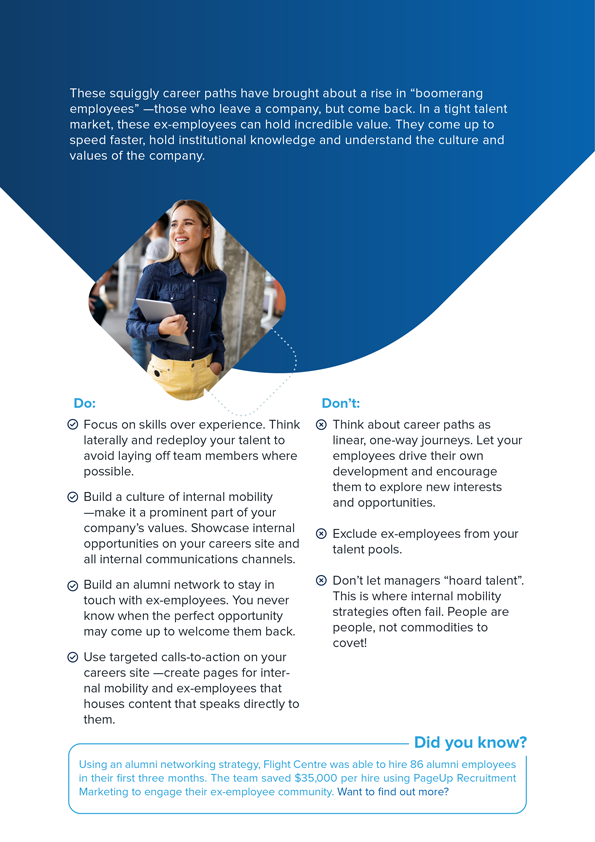 These squiggly career paths have brought about a rise in "boomerang employees" —those who leave a company, but come back. In a tight talent market, these ex-employees can hold incredible value. They come up to speed faster, hold institutional knowledge and understand the culture and values of the company.

Do:

Focus on skills over experience. Think laterally and redeploy your talent to avoid laying off team members where possible.

Build a culture of internal mobility —make it a prominent part of your company's values. Showcase internal opportunities on your careers site and all internal communications channels.

Build an alumni network to stay in touch with ex-employees. You never know when the perfect opportunity may come up to welcome them back.

Use targeted calls-to-action on your careers site —create pages for internal mobility and ex-employees that houses content that speaks directly to them.

Don't:

Think about career paths as linear, one-way journeys. Let your employees drive their own development and encourage them to explore new interests and opportunities.

Exclude ex-employees from your talent pools.

Don't let managers "hoard talent". This is where internal mobility strategies often fail. People are people, not commodities to covet!

Did you know?

Using an alumni networking strategy, Flight Centre was able to hire 86 alumni employees in their first three months. The team saved $35,000 per hire using PageUp Recruitment Marketing to engage their ex-employee community. Want to find out more?